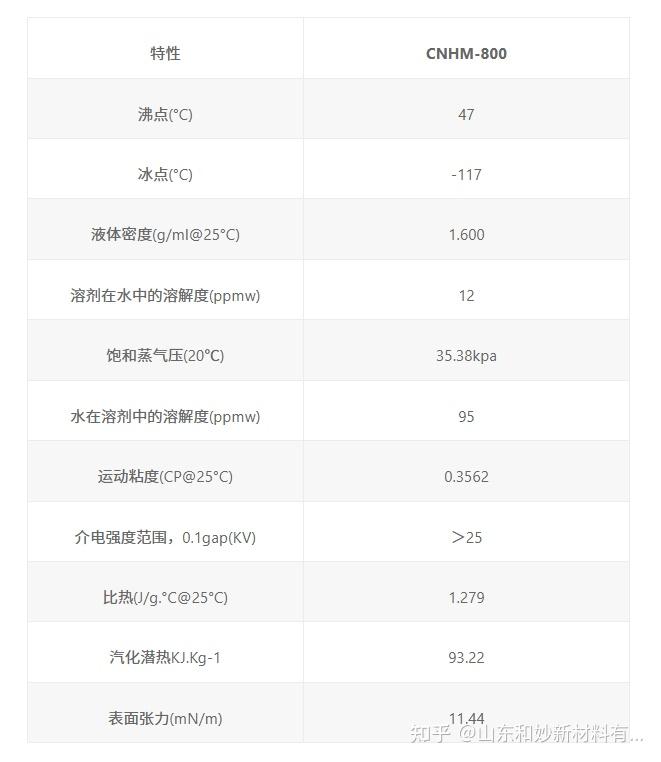 | 特性 | CNHM-800 |
|---|---|
| 沸点(°C) | 47 |
| 冰点(°C) | -117 |
| 液体密度(g/ml@25°C) | 1.600 |
| 溶剂在水中的溶解度(ppmw) | 12 |
| 饱和蒸气压(20℃) | 35.38kpa |
| 水在溶剂中的溶解度(ppmw) | 95 |
| 运动粘度(CP@25°C) | 0.3562 |
| 介电强度范围，0.1gap(KV) | ＞25 |
| 比热(J/g.°C@25°C) | 1.279 |
| 汽化潜热KJ.Kg-1 | 93.22 |
| 表面张力(mN/m) | 11.44 |

知乎 @山东和妙新材料有...